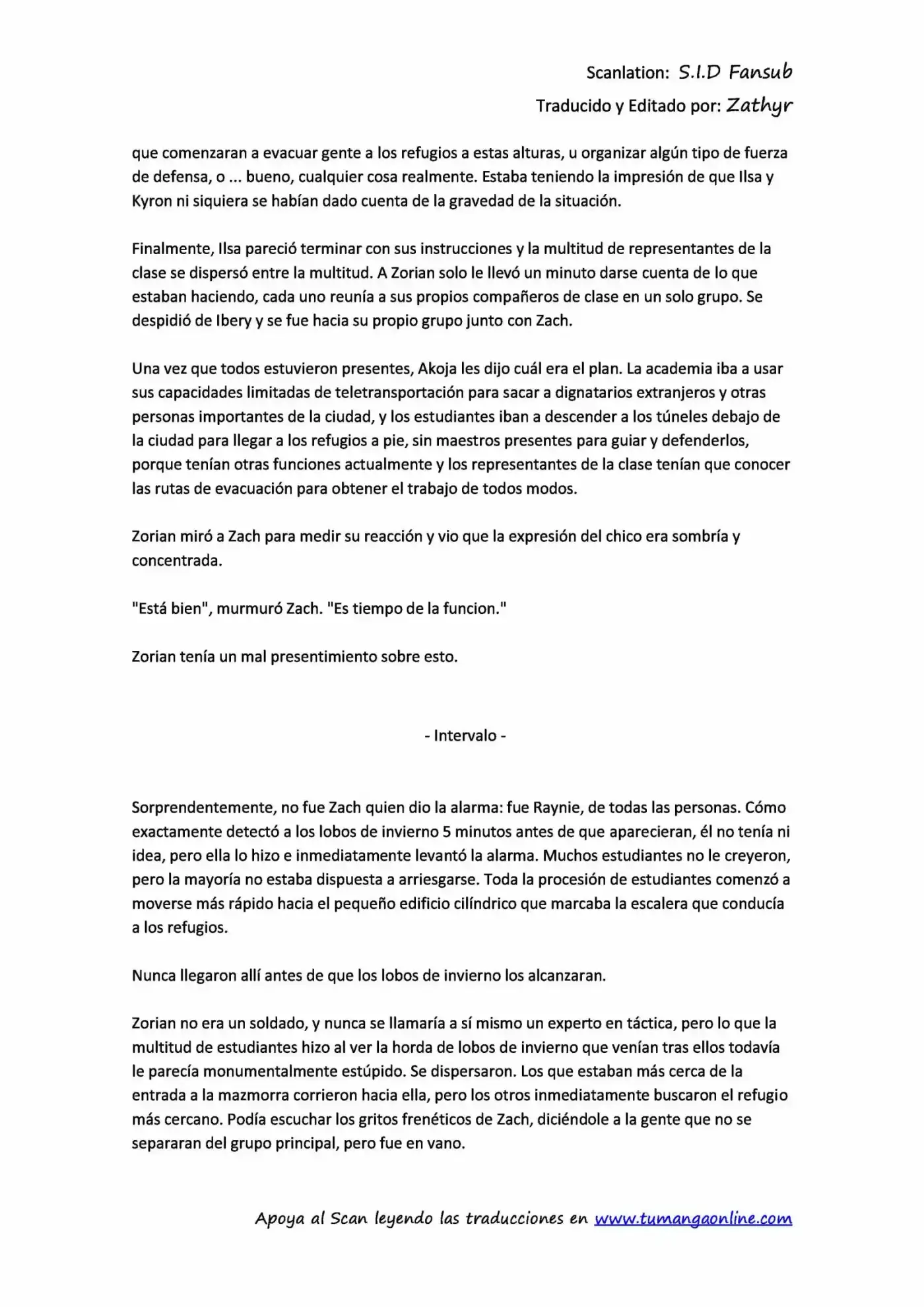 Scanlation: S.I.D Fansub
Traducido y Editado por: Zathyr

que comenzaran a evacuar gente a los refugios a estas alturas, u organizar algún tipo de fuerza de defensa, o ... bueno, cualquier cosa realmente. Estaba teniendo la impresión de que Ilsa y Kyron ni siquiera se habían dado cuenta de la gravedad de la situación.

Finalmente, Ilsa pareció terminar con sus instrucciones y la multitud de representantes de la clase se dispersó entre la multitud. A Zorian solo le llevó un minuto darse cuenta de lo que estaban haciendo, cada uno reunía a sus propios compañeros de clase en un solo grupo. Se despidió de Ibery y se fue hacia su propio grupo junto con Zach.

Una vez que todos estuvieron presentes, Akoja les dijo cuál era el plan. La academia iba a usar sus capacidades limitadas de teletransportación para sacar a dignatarios extranjeros y otras personas importantes de la ciudad, y los estudiantes iban a descender a los túneles debajo de la ciudad para llegar a los refugios a pie, sin maestros presentes para guiar y defenderlos, porque tenían otras funciones actualmente y los representantes de la clase tenían que conocer las rutas de evacuación para obtener el trabajo de todos modos.

Zorian miró a Zach para medir su reacción y vio que la expresión del chico era sombría y concentrada.

"Está bien", murmuró Zach. "Es tiempo de la funcion."

Zorian tenía un mal presentimiento sobre esto.

- Intervalo -

Sorprendentemente, no fue Zach quien dio la alarma: fue Raynie, de todas las personas. Cómo exactamente detectó a los lobos de invierno 5 minutos antes de que aparecieran, él no tenía ni idea, pero ella lo hizo e inmediatamente levantó la alarma. Muchos estudiantes no le creyeron, pero la mayoría no estaba dispuesta a arriesgarse. Toda la procesión de estudiantes comenzó a moverse más rápido hacia el pequeño edificio cilíndrico que marcaba la escalera que conducía a los refugios.

Nunca llegaron allí antes de que los lobos de invierno los alcanzaran.

Zorian no era un soldado, y nunca se llamaría a sí mismo un experto en táctica, pero lo que la multitud de estudiantes hizo al ver la horda de lobos de invierno que venían tras ellos todavía le parecía monumentalmente estúpido. Se dispersaron. Los que estaban más cerca de la entrada a la mazmorra corrieron hacia ella, pero los otros inmediatamente buscaron el refugio más cercano. Podía escuchar los gritos frenéticos de Zach, diciéndole a la gente que no se separaran del grupo principal, pero fue en vano.

Apoya al Scan leyendo las traducciones en www.tumangaonline.com